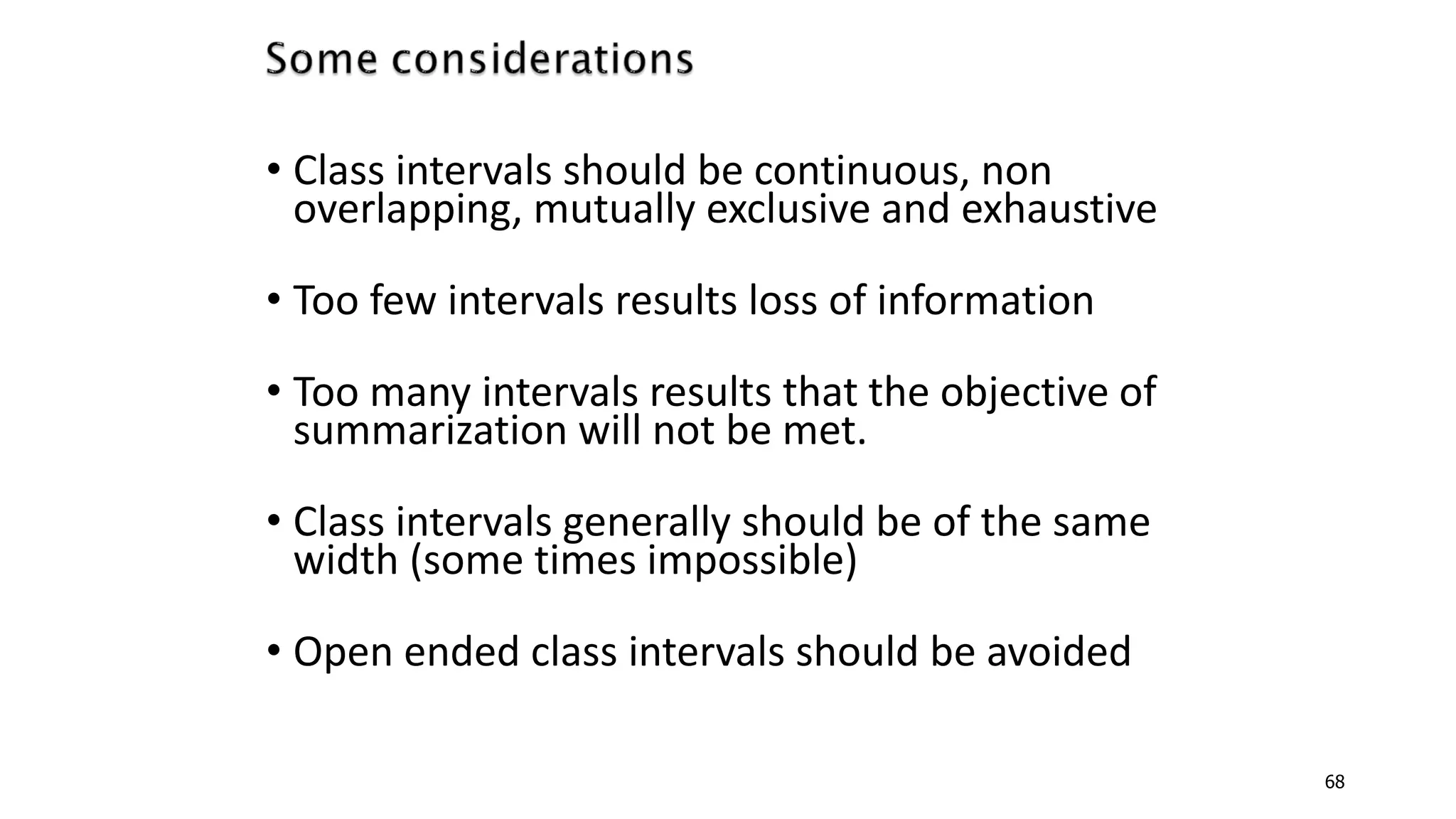 Some considerations

• Class intervals should be continuous, non overlapping, mutually exclusive and exhaustive

• Too few intervals results loss of information

• Too many intervals results that the objective of summarization will not be met.

• Class intervals generally should be of the same width (some times impossible)

• Open ended class intervals should be avoided

68